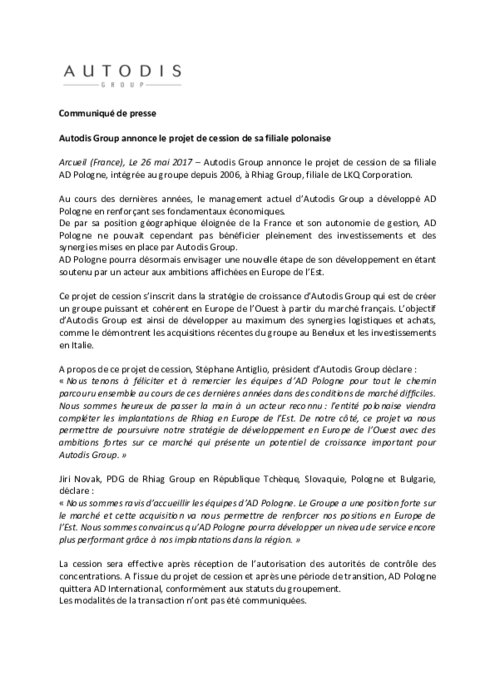 AUTODIS
GROUP

Communiqué de presse

Autodis Group annonce le projet de cession de sa filiale polonaise

Arcueil (France), Le 26 mai 2017 – Autodis Group annonce le projet de cession de sa filiale AD Pologne, intégrée au groupe depuis 2006, à Rhiag Group, filiale de LKQ Corporation.

Au cours des dernières années, le management actuel d'Autodis Group a développé AD Pologne en renforçant ses fondamentaux économiques.
De par sa position géographique éloignée de la France et son autonomie de gestion, AD Pologne ne pouvait cependant pas bénéficier pleinement des investissements et des synergies mises en place par Autodis Group.
AD Pologne pourra désormais envisager une nouvelle étape de son développement en étant soutenu par un acteur aux ambitions affichées en Europe de l'Est.

Ce projet de cession s'inscrit dans la stratégie de croissance d'Autodis Group qui est de créer un groupe puissant et cohérent en Europe de l'Ouest à partir du marché français. L'objectif d'Autodis Group est ainsi de développer au maximum des synergies logistiques et achats, comme le démontrent les acquisitions récentes du groupe au Benelux et les investissements en Italie.

A propos de ce projet de cession, Stéphane Antiglio, président d'Autodis Group déclare :
« Nous tenons à féliciter et à remercier les équipes d'AD Pologne pour tout le chemin parcouru ensemble au cours de ces dernières années dans des conditions de marché difficiles. Nous sommes heureux de passer la main à un acteur reconnu : l'entité polonaise viendra compléter les implantations de Rhiag en Europe de l'Est. De notre côté, ce projet va nous permettre de poursuivre notre stratégie de développement en Europe de l'Ouest avec des ambitions fortes sur ce marché qui présente un potentiel de croissance important pour Autodis Group. »

Jiri Novak, PDG de Rhiag Group en République Tchèque, Slovaquie, Pologne et Bulgarie, déclare :
« Nous sommes ravis d'accueillir les équipes d'AD Pologne. Le Groupe a une position forte sur le marché et cette acquisition va nous permettre de renforcer nos positions en Europe de l'Est. Nous sommes convaincus qu'AD Pologne pourra développer un niveau de service encore plus performant grâce à nos implantations dans la région. »

La cession sera effective après réception de l'autorisation des autorités de contrôle des concentrations. A l'issue du projet de cession et après une période de transition, AD Pologne quittera AD International, conformément aux statuts du groupement.
Les modalités de la transaction n'ont pas été communiquées.